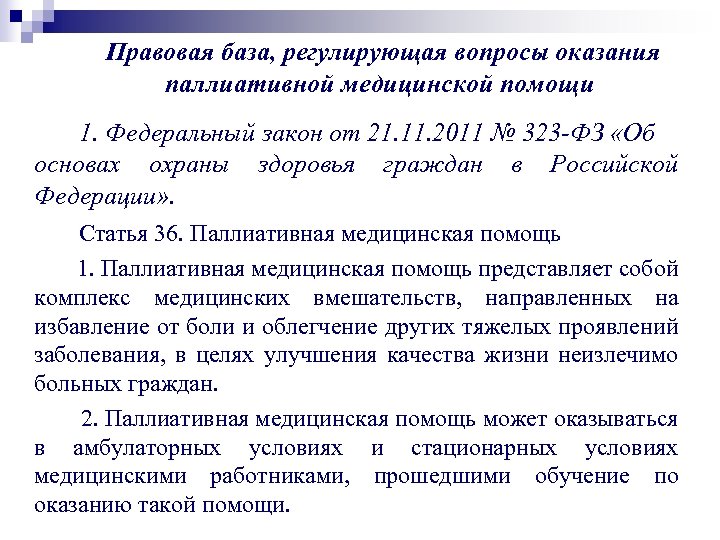 Правовая база, регулирующая вопросы оказания паллиативной медицинской помощи

1. Федеральный закон от 21.11.2011 № 323-ФЗ «Об основах охраны здоровья граждан в Российской Федерации».

Статья 36. Паллиативная медицинская помощь

1. Паллиативная медицинская помощь представляет собой комплекс медицинских вмешательств, направленных на избавление от боли и облегчение других тяжелых проявлений заболевания, в целях улучшения качества жизни неизлечимо больных граждан.

2. Паллиативная медицинская помощь может оказываться в амбулаторных условиях и стационарных условиях медицинскими работниками, прошедшими обучение по оказанию такой помощи.